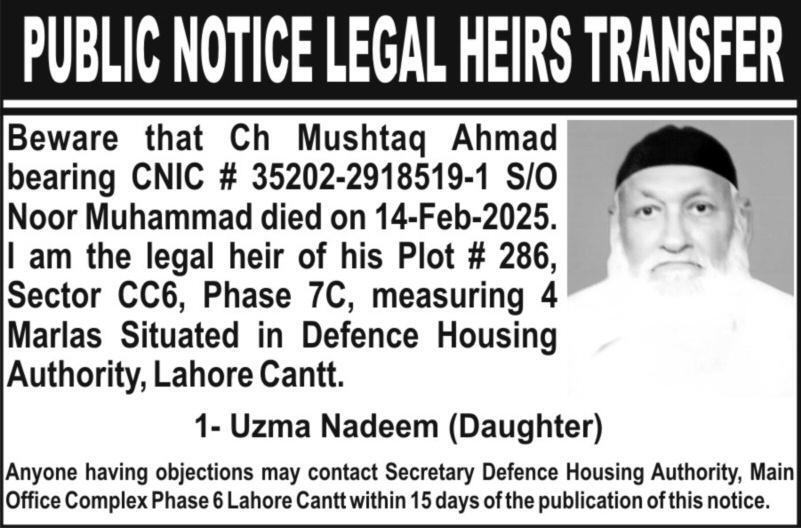 PUBLIC NOTICE LEGAL HEIRS TRANSFER

Beware that Ch Mushtaq Ahmad bearing CNIC # 35202-2918519-1 S/O Noor Muhammad died on 14-Feb-2025. I am the legal heir of his Plot # 286, Sector CC6, Phase 7C, measuring 4 Marlas Situated in Defence Housing Authority, Lahore Cantt.

1- Uzma Nadeem (Daughter)

Anyone having objections may contact Secretary Defence Housing Authority, Main Office Complex Phase 6 Lahore Cantt within 15 days of the publication of this notice.